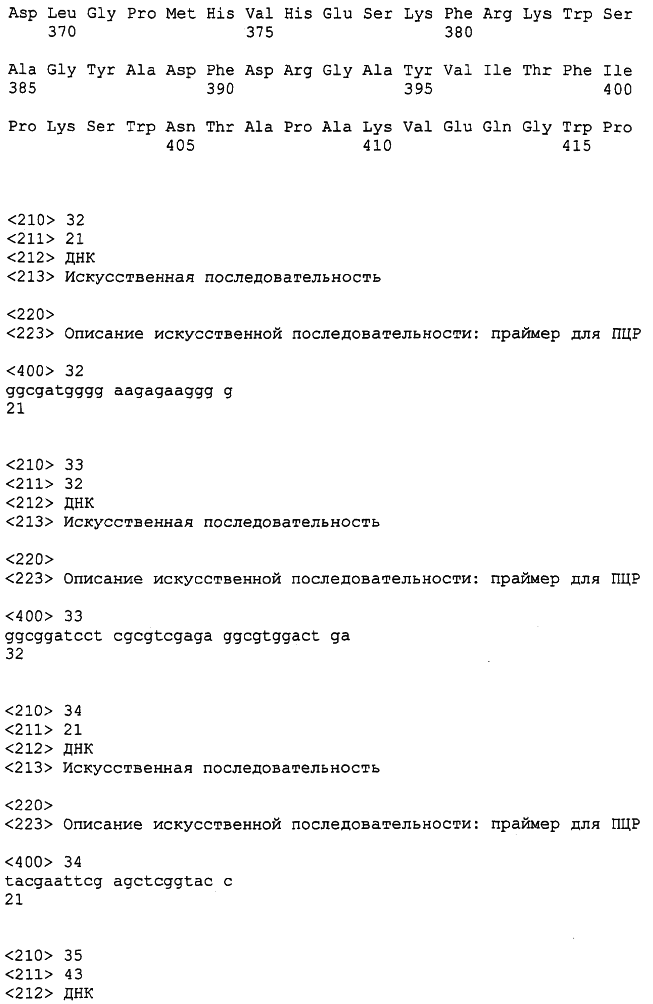 Asp Leu Gly Pro Met His Val His Glu Ser Lys Phe Arg Lys Trp Ser
370 375 380

Ala Gly Tyr Ala Asp Phe Asp Arg Gly Ala Tyr Val Ile Thr Phe Ile
385 390 395 400

Pro Lys Ser Trp Asn Thr Ala Pro Ala Lys Val Glu Gln Gly Trp Pro
405 410 415

<210> 32
<211> 21
<212> ДНК
<213> Искусственная последовательность

<220>
<223> Описание искусственной последовательности: праймер для ПЦР

<400> 32
ggcgatgggg aagagaaggg g
21

<210> 33
<211> 32
<212> ДНК
<213> Искусственная последовательность

<220>
<223> Описание искусственной последовательности: праймер для ПЦР

<400> 33
ggcggatcct cgcgtcgaga ggcgtggact ga
32

<210> 34
<211> 21
<212> ДНК
<213> Искусственная последовательность

<220>
<223> Описание искусственной последовательности: праймер для ПЦР

<400> 34
tacgaattcg agctcggtac c
21

<210> 35
<211> 43
<212> ДНК